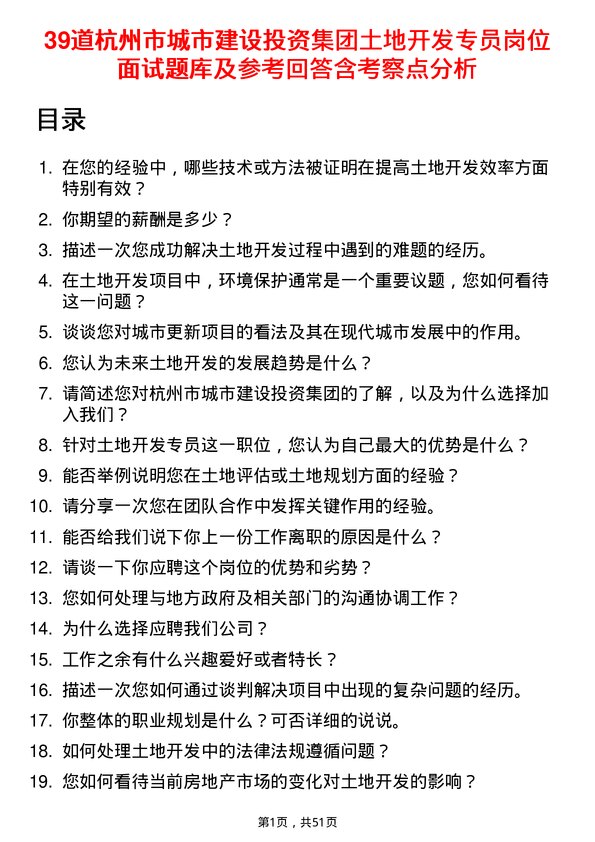 39道杭州市城市建设投资集团土地开发专员岗位面试题库及参考回答含考察点分析

目录

1. 在您的经验中，哪些技术或方法被证明在提高土地开发效率方面特别有效？
2. 你期望的薪酬是多少？
3. 描述一次您成功解决土地开发过程中遇到的难题的经历。
4. 在土地开发项目中，环境保护通常是一个重要议题，您如何看待这一问题？
5. 谈谈您对城市更新项目的看法及其在现代城市发展中的作用。
6. 您认为未来土地开发的发展趋势是什么？
7. 请简述您对杭州市城市建设投资集团的了解，以及为什么选择加入我们？
8. 针对土地开发专员这一职位，您认为自己最大的优势是什么？
9. 能否举例说明您在土地评估或土地规划方面的经验？
10. 请分享一次您在团队合作中发挥关键作用的经验。
11. 能否给我们说下你上一份工作离职的原因是什么？
12. 请谈一下你应聘这个岗位的优势和劣势？
13. 您如何处理与地方政府及相关部门的沟通协调工作？
14. 为什么选择应聘我们公司？
15. 工作之余有什么兴趣爱好或者特长？
16. 描述一次您如何通过谈判解决项目中出现的复杂问题的经历。
17. 你整体的职业规划是什么？可否详细的说说。
18. 如何处理土地开发中的法律法规遵循问题？
19. 您如何看待当前房地产市场的变化对土地开发的影响？

第1页，共51页